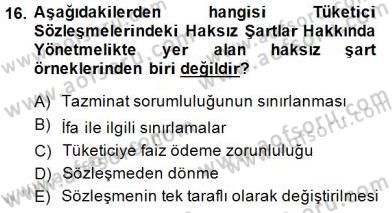 16. Aşağıdakilerden hangisi Tüketici Sözleşmelerindeki Haksız Şartlar Hakkında Yönetmelikte yer alan haksız şart örneklerinden biri değildir?

A) Tazminat sorumluluğunun sınırlanması
B) İfa ile ilgili sınırlamalar
C) Tüketiciye faiz ödeme zorunluluğu
D) Sözleşmeden dönme
E) Sözleşmenin tek taraflı olarak değiştirilmesi

www.aofsoru.com